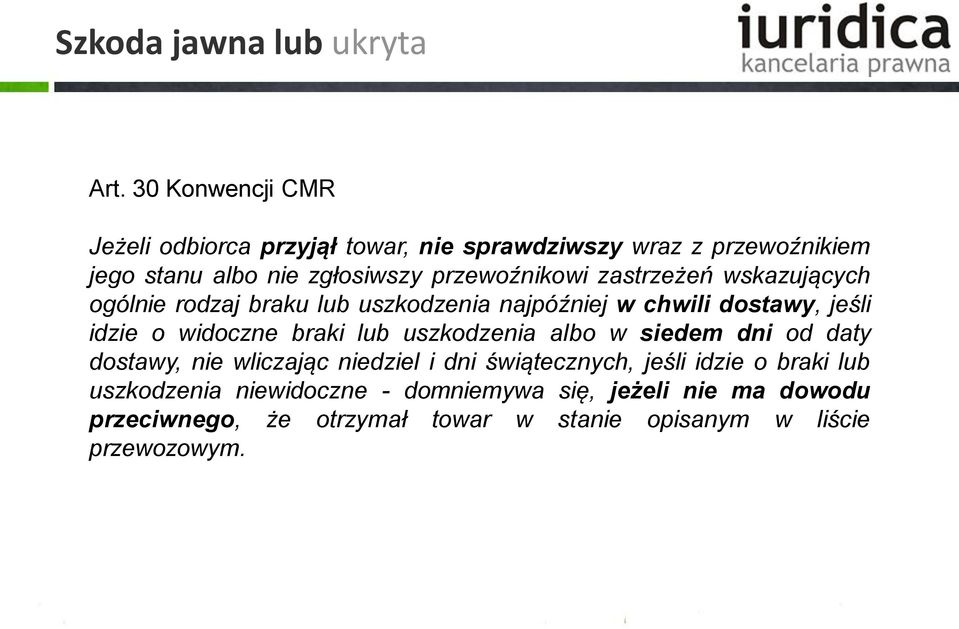 Szkoda jawna lub ukryta

iuridica
kancelaria prawna

Art. 30 Konwencji CMR

Jeżeli odbiorca przyjął towar, nie sprawdziwszy wraz z przewoźnikiem jego stanu albo nie zgłosiwszy przewoźnikowi zastrzeżeń wskazujących ogólnie rodzaj braku lub uszkodzenia najpóźniej w chwili dostawy, jeśli idzie o widoczne braki lub uszkodzenia albo w siedem dni od daty dostawy, nie wliczając niedziel i dni świątecznych, jeśli idzie o braki lub uszkodzenia niewidoczne - domniemywa się, jeżeli nie ma dowodu przeciwnego, że otrzymał towar w stanie opisanym w liście przewozowym.